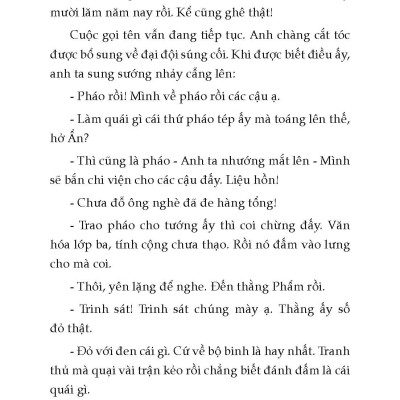 mười lăm năm nay rồi. Kể cũng ghê thật!

Cuộc gọi tên vẫn đang tiếp tục. Anh chàng cắt tóc được bổ sung về đại đội súng cối. Khi được biết điều ấy, anh ta sung sướng nhảy cẫng lên:

- Pháo rồi! Mình về pháo rồi các cậu ạ.

- Làm quái gì cái thứ pháo tép ấy mà toáng lên thế, hở Ẩn?

- Thì cũng là pháo - Anh ta nhướng mắt lên - Mình sẽ bắn chi viện cho các cậu đấy. Liệu hồn!

- Chưa đỗ ông nghè đã đe hàng tổng!

- Trao pháo cho tướng ấy thì coi chừng đấy. Văn hóa lớp ba, tính cộng chưa thạo. Rồi nó đấm vào lưng cho mà coi.

- Thôi, yên lặng để nghe. Đến thằng Phẩm rồi.

- Trinh sát! Trinh sát chúng mày ạ. Thằng ấy số đỏ thật.

- Đỏ với đen cái gì. Cứ về bộ binh là hay nhất. Tranh thủ mà quại vài trận kẻo rồi chẳng biết đánh đấm là cái quái gì.